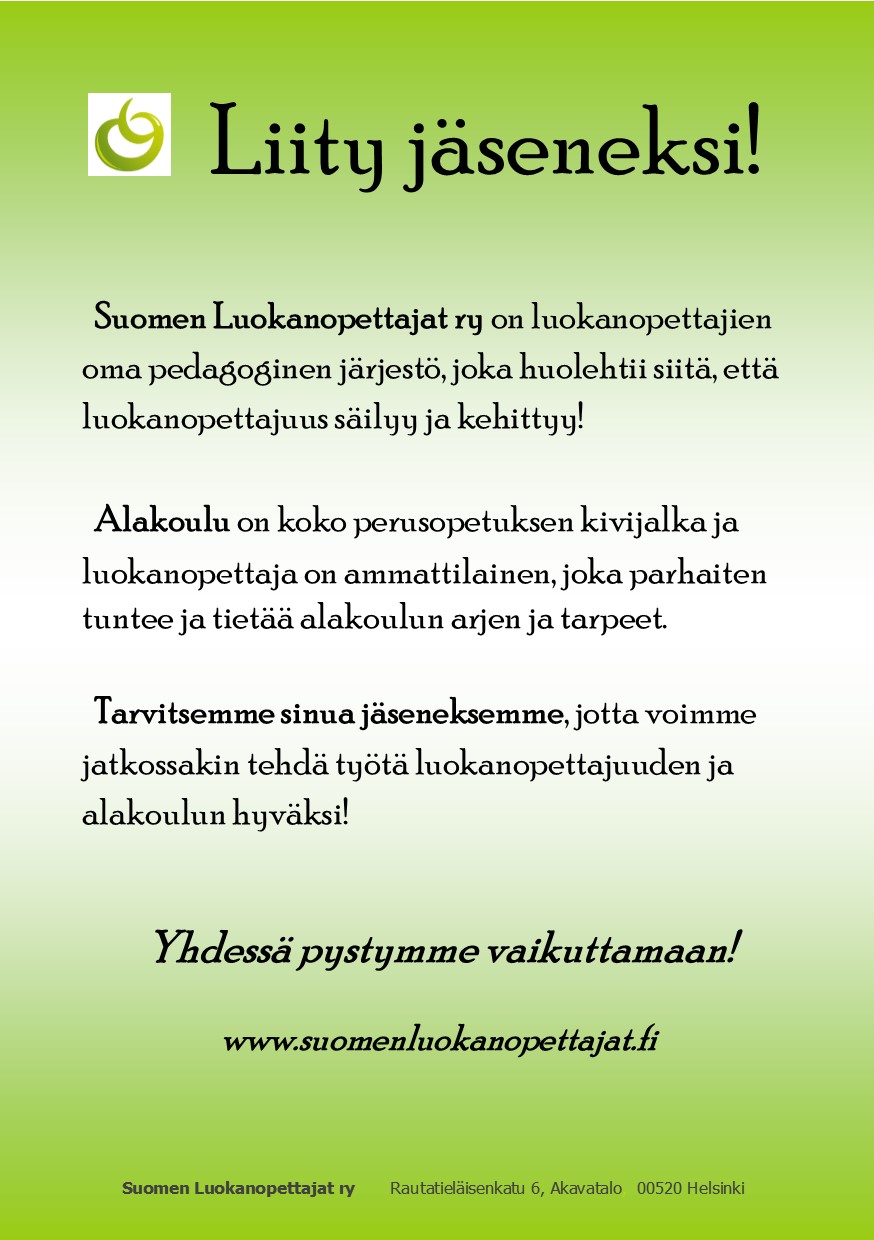 Liity jäseneksi!

Suomen Luokanopettajat ry on luokanopettajien oma pedagoginen järjestö, joka huolehtii siitä, että luokanopettajuus säilyy ja kehittyy!

Alakoulu on koko perusopetuksen kivijalka ja luokanopettaja on ammattilainen, joka parhaiten tuntee ja tietää alakoulun arjen ja tarpeet.

Tarvitsemme sinua jäseneksemme, jotta voimme jatkossakin tehdä työtä luokanopettajuuden ja alakoulun hyväksi!

Yhdessä pystymme vaikuttamaan!

www.suomenluokanopettajat.fi

Suomen Luokanopettajat ry Rautatieläisenkatu 6, Akavatalo 00520 Helsinki